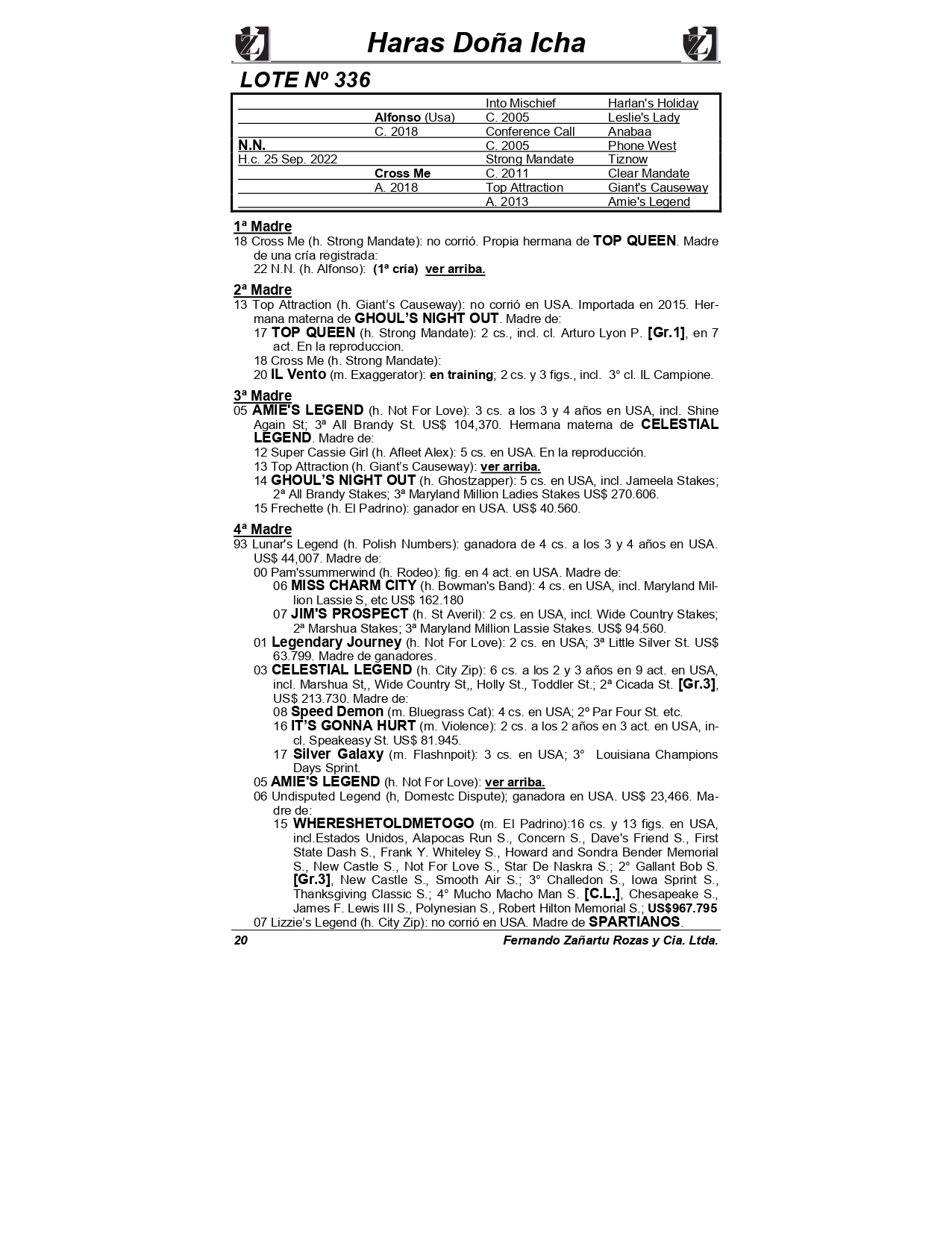 Haras Doña Icha

LOTE Nº 336

| | | | |
|---|---|---|---|
| | | Into Mischief | Harlan's Holiday |
| | Alfonso (Usa) | C. 2005 | Leslie's Lady |
| | C. 2018 | Conference Call | Anabaa |
| N.N. | | C. 2005 | Phone West |
| H.c. 25 Sep. 2022 | | Strong Mandate | Tiznow |
| | Cross Me | C. 2011 | Clear Mandate |
| | A. 2018 | Top Attraction | Giant's Causeway |
| | | A. 2013 | Amie's Legend |

1ª Madre
18 Cross Me (h. Strong Mandate): no corrió. Propia hermana de TOP QUEEN. Madre de una cría registrada:
22 N.N. (h. Alfonso): (1ª cría) ver arriba.

2ª Madre
13 Top Attraction (h. Giant's Causeway): no corrió en USA. Importada en 2015. Hermana materna de GHOUL'S NIGHT OUT. Madre de:
17 TOP QUEEN (h. Strong Mandate): 2 cs., incl. cl. Arturo Lyon P. [Gr.1], en 7 act. En la reproduccion.
18 Cross Me (h. Strong Mandate):
20 IL Vento (m. Exaggerator): en training; 2 cs. y 3 figs., incl. 3° cl. IL Campione.

3ª Madre
05 AMIE'S LEGEND (h. Not For Love): 3 cs. a los 3 y 4 años en USA, incl. Shine Again St; 3ª All Brandy St. US$ 104,370. Hermana materna de CELESTIAL LEGEND. Madre de:
12 Super Cassie Girl (h. Afleet Alex): 5 cs. en USA. En la reproducción.
13 Top Attraction (h. Giant's Causeway): ver arriba.
14 GHOUL'S NIGHT OUT (h. Ghostzapper): 5 cs. en USA, incl. Jameela Stakes; 2ª All Brandy Stakes; 3ª Maryland Million Ladies Stakes US$ 270.606.
15 Frechette (h. El Padrino): ganador en USA. US$ 40.560.

4ª Madre
93 Lunar's Legend (h. Polish Numbers): ganadora de 4 cs. a los 3 y 4 años en USA. US$ 44,007. Madre de:
00 Pam'ssummerwind (h. Rodeo): fig. en 4 act. en USA. Madre de:
06 MISS CHARM CITY (h. Bowman's Band): 4 cs. en USA, incl. Maryland Million Lassie S, etc US$ 162.180
07 JIM'S PROSPECT (h. St Averil): 2 cs. en USA, incl. Wide Country Stakes; 2ª Marshua Stakes; 3ª Maryland Million Lassie Stakes. US$ 94.560.
01 Legendary Journey (h. Not For Love): 2 cs. en USA; 3ª Little Silver St. US$ 63.799. Madre de ganadores.
03 CELESTIAL LEGEND (h. City Zip): 6 cs. a los 2 y 3 años en 9 act. en USA, incl. Marshua St,, Wide Country St,, Holly St., Toddler St.; 2ª Cicada St. [Gr.3], US$ 213.730. Madre de:
08 Speed Demon (m. Bluegrass Cat): 4 cs. en USA; 2º Par Four St. etc.
16 IT'S GONNA HURT (m. Violence): 2 cs. a los 2 años en 3 act. en USA, incl. Speakeasy St. US$ 81.945.
17 Silver Galaxy (m. Flashnpoit): 3 cs. en USA; 3° Louisiana Champions Days Sprint.
05 AMIE'S LEGEND (h. Not For Love): ver arriba.
06 Undisputed Legend (h, Domestc Dispute); ganadora en USA. US$ 23,466. Madre de:
15 WHERESHETOLDMETOGO (m. El Padrino):16 cs. y 13 figs. en USA, incl.Estados Unidos, Alapocas Run S., Concern S., Dave's Friend S., First State Dash S., Frank Y. Whiteley S., Howard and Sondra Bender Memorial S., New Castle S., Not For Love S., Star De Naskra S.; 2° Gallant Bob S. [Gr.3], New Castle S., Smooth Air S.; 3° Challedon S., Iowa Sprint S., Thanksgiving Classic S.; 4° Mucho Macho Man S. [C.L.], Chesapeake S., James F. Lewis III S., Polynesian S., Robert Hilton Memorial S.; US$967.795
07 Lizzie's Legend (h. City Zip): no corrió en USA. Madre de SPARTIANOS.

20 Fernando Zañartu Rozas y Cia. Ltda.